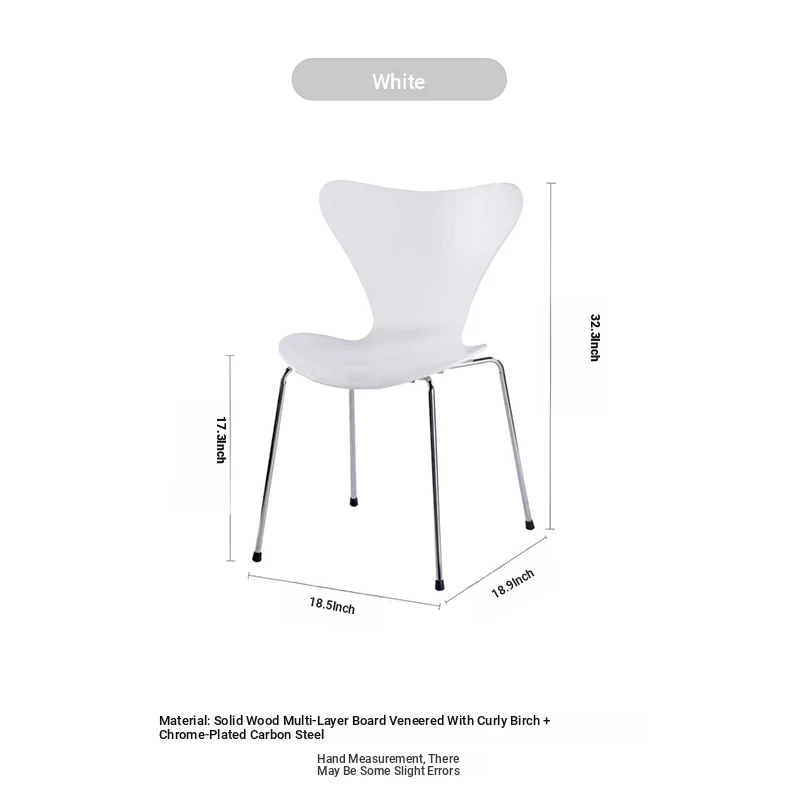 White

32.3Inch

17.3Inch

18.5Inch

18.9Inch

Material: Solid Wood Multi-Layer Board Veneered With Curly Birch + Chrome-Plated Carbon Steel

Hand Measurement, There May Be Some Slight Errors